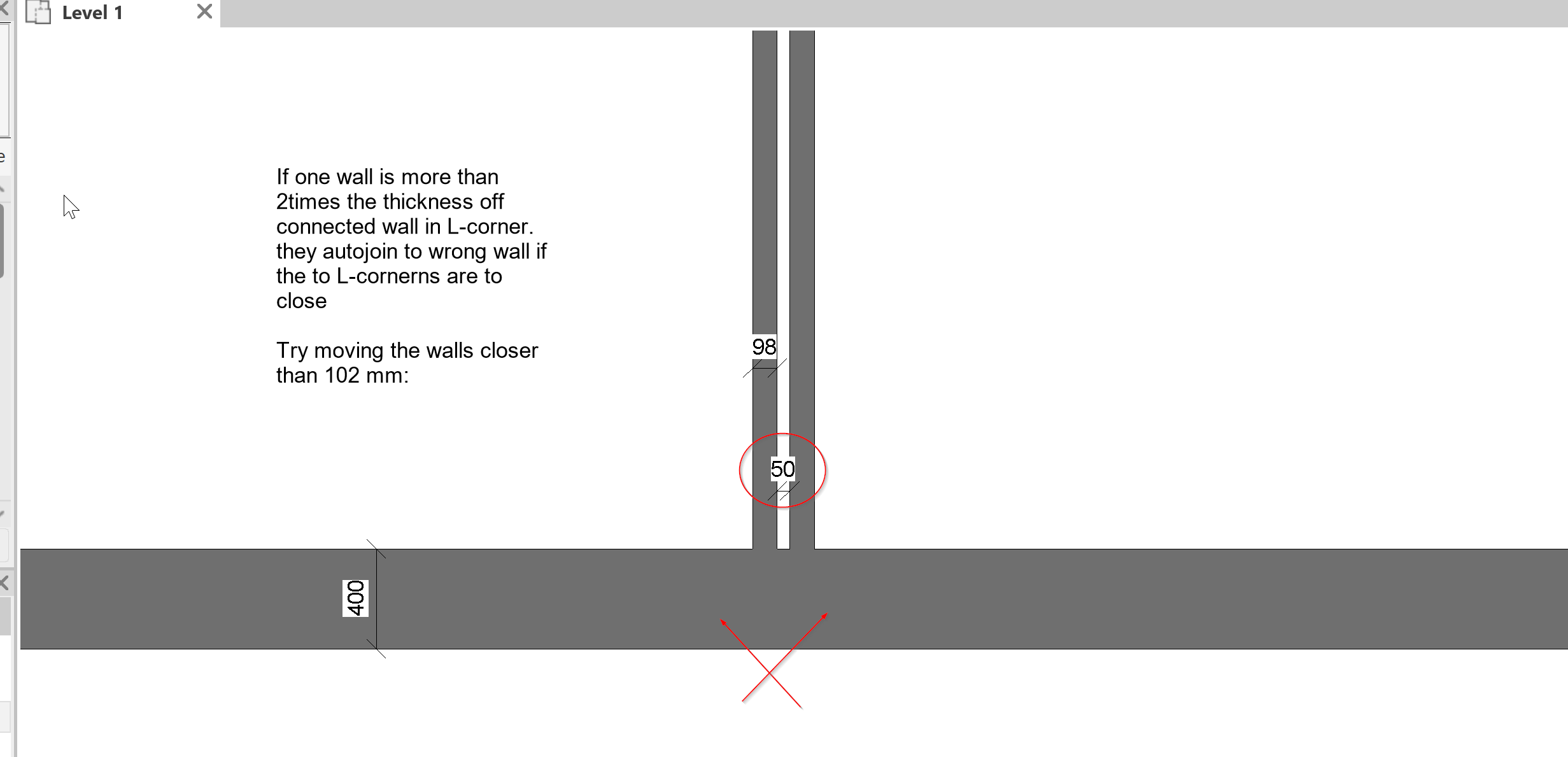 Level 1

If one wall is more than 2times the thickness off connected wall in L-corner. they autojoin to wrong wall if the to L-cornerns are to close

Try moving the walls closer than 102 mm:

98

50

400